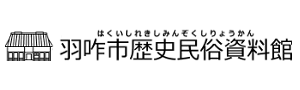 はくいしれきしみんぞくしりょうかん
羽咋市歴史民俗資料館